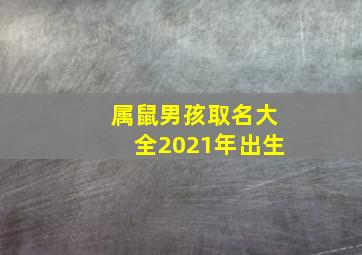 属鼠男孩取名大全2021年出生